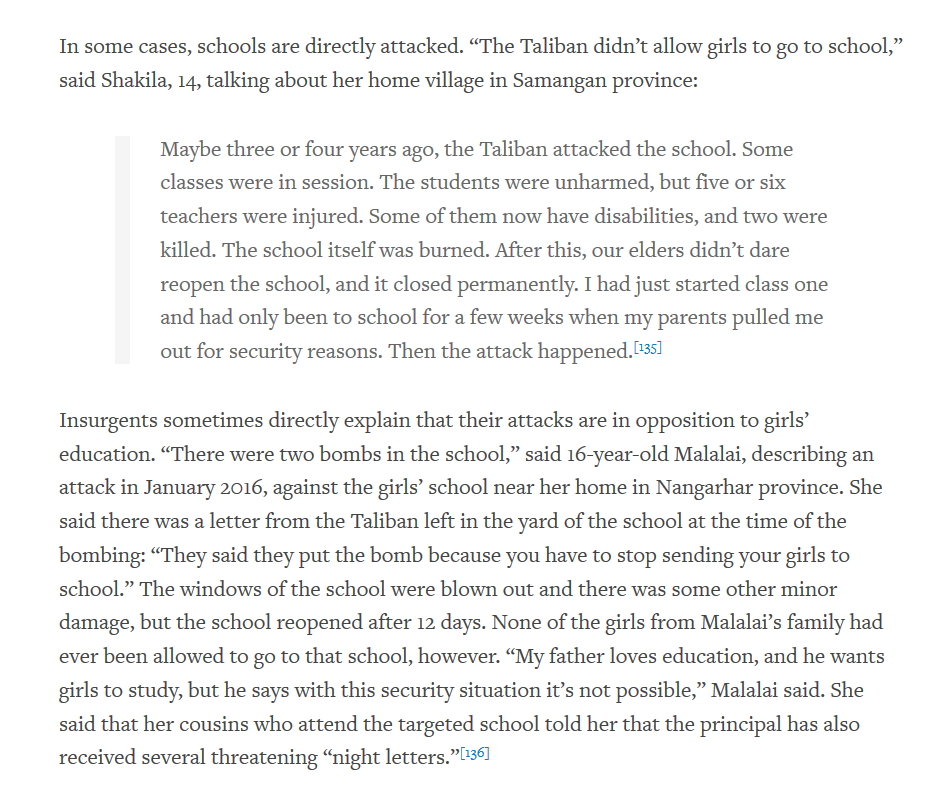 In some cases, schools are directly attacked. “The Taliban didn’t allow girls to go to school,” said Shakila, 14, talking about her home village in Samangan province:

Maybe three or four years ago, the Taliban attacked the school. Some classes were in session. The students were unharmed, but five or six teachers were injured. Some of them now have disabilities, and two were killed. The school itself was burned. After this, our elders didn’t dare reopen the school, and it closed permanently. I had just started class one and had only been to school for a few weeks when my parents pulled me out for security reasons. Then the attack happened.[135]

Insurgents sometimes directly explain that their attacks are in opposition to girls’ education. “There were two bombs in the school,” said 16-year-old Malalai, describing an attack in January 2016, against the girls’ school near her home in Nangarhar province. She said there was a letter from the Taliban left in the yard of the school at the time of the bombing: “They said they put the bomb because you have to stop sending your girls to school.” The windows of the school were blown out and there was some other minor damage, but the school reopened after 12 days. None of the girls from Malalai’s family had ever been allowed to go to that school, however. “My father loves education, and he wants girls to study, but he says with this security situation it’s not possible,” Malalai said. She said that her cousins who attend the targeted school told her that the principal has also received several threatening “night letters.”[136]